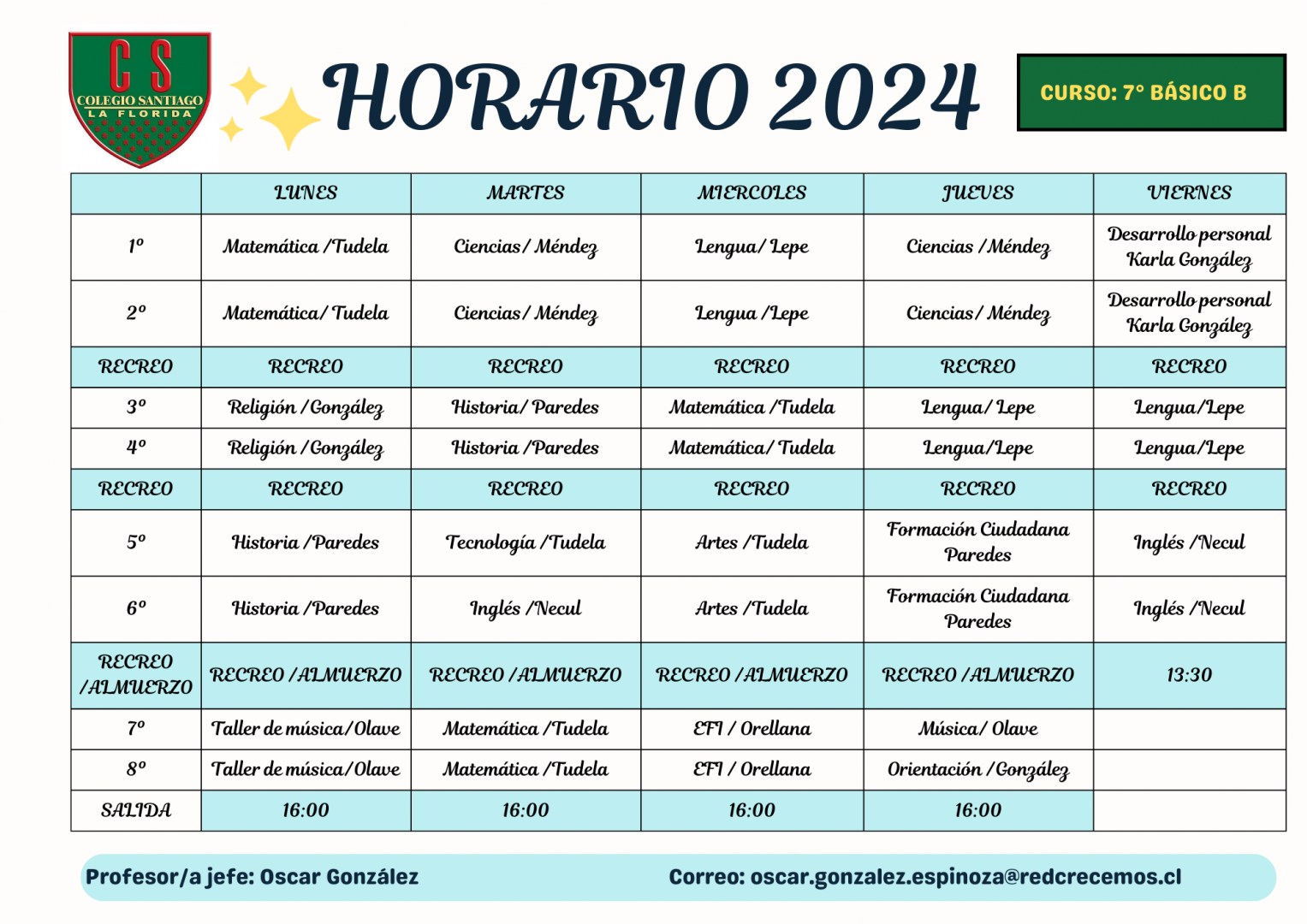 CS
COLEGIO SANTIAGO
LA FLORIDA

HORARIO 2024

CURSO: 7° BÁSICO B

| | LUNES | MARTES | MIERCOLES | JUEVES | VIERNES |
|---|---|---|---|---|---|
| 1° | Matemática /Tudela | Ciencias/ Méndez | Lengua/ Lepe | Ciencias /Méndez | Desarrollo personal Karla González |
| 2° | Matemática/ Tudela | Ciencias/ Méndez | Lengua /Lepe | Ciencias/ Méndez | Desarrollo personal Karla González |
| RECREO | RECREO | RECREO | RECREO | RECREO | RECREO |
| 3° | Religión /González | Historia/ Paredes | Matemática /Tudela | Lengua/ Lepe | Lengua/Lepe |
| 4° | Religión /González | Historia /Paredes | Matemática/ Tudela | Lengua/Lepe | Lengua/Lepe |
| RECREO | RECREO | RECREO | RECREO | RECREO | RECREO |
| 5° | Historia /Paredes | Tecnología /Tudela | Artes /Tudela | Formación Ciudadana Paredes | Inglés /Necul |
| 6° | Historia /Paredes | Inglés /Necul | Artes /Tudela | Formación Ciudadana Paredes | Inglés /Necul |
| RECREO /ALMUERZO | RECREO /ALMUERZO | RECREO /ALMUERZO | RECREO /ALMUERZO | RECREO /ALMUERZO | 13:30 |
| 7° | Taller de música/Olave | Matemática /Tudela | EFI / Orellana | Música/ Olave | |
| 8° | Taller de música/Olave | Matemática /Tudela | EFI / Orellana | Orientación /González | |
| SALIDA | 16:00 | 16:00 | 16:00 | 16:00 | |

Profesor/a jefe: Oscar González

Correo: oscar.gonzalez.espinoza@redcrecemos.cl